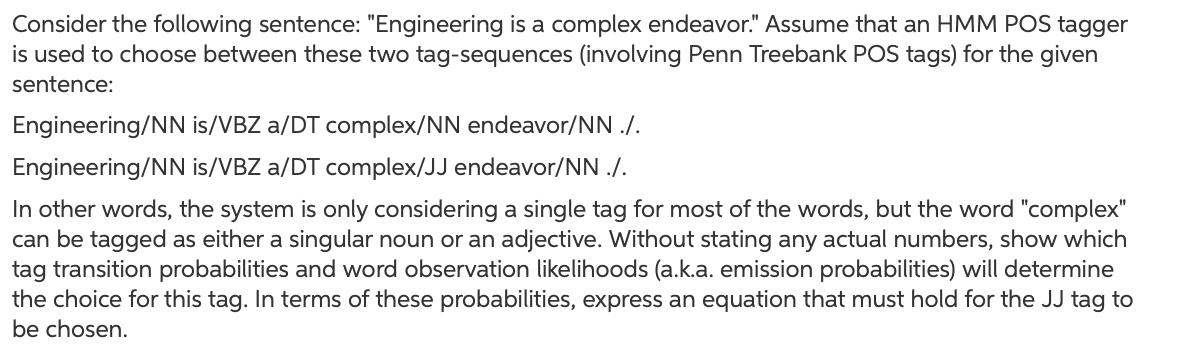 Consider the following sentence: "Engineering is a complex endeavor." Assume that an HMM POS tagger is used to choose between these two tag-sequences (involving Penn Treebank POS tags) for the given sentence:

Engineering/NN is/VBZ a/DT complex/NN endeavor/NN ./.

Engineering/NN is/VBZ a/DT complex/JJ endeavor/NN ./.

In other words, the system is only considering a single tag for most of the words, but the word "complex" can be tagged as either a singular noun or an adjective. Without stating any actual numbers, show which tag transition probabilities and word observation likelihoods (a.k.a. emission probabilities) will determine the choice for this tag. In terms of these probabilities, express an equation that must hold for the JJ tag to be chosen.